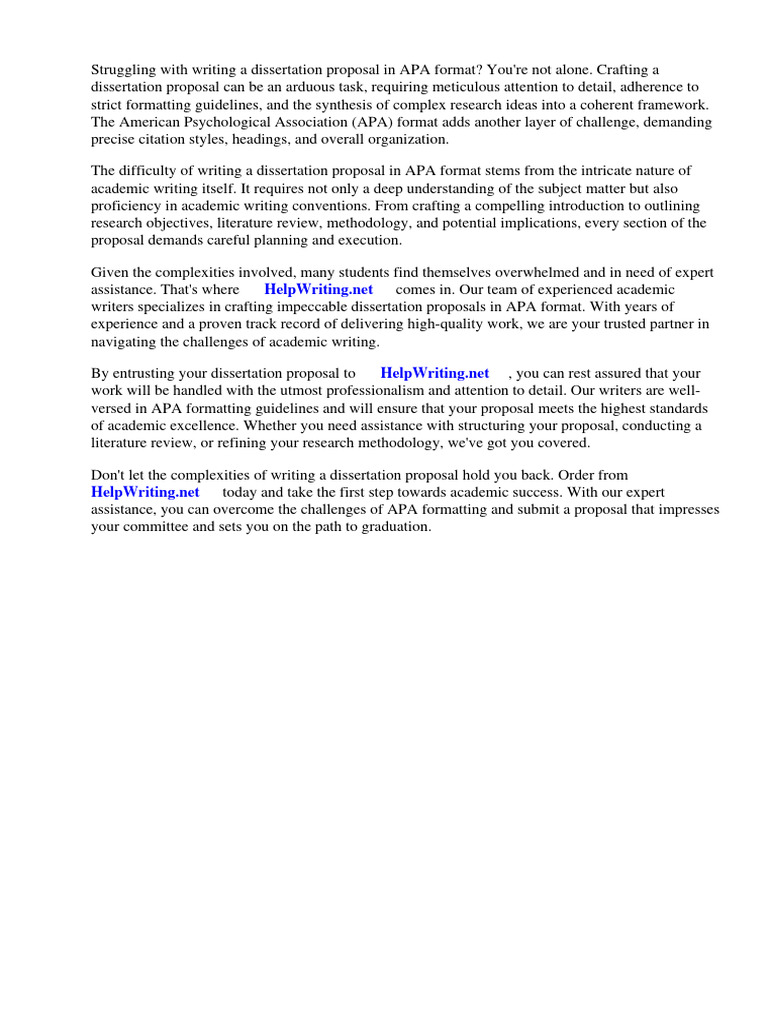 Struggling with writing a dissertation proposal in APA format? You're not alone. Crafting a dissertation proposal can be an arduous task, requiring meticulous attention to detail, adherence to strict formatting guidelines, and the synthesis of complex research ideas into a coherent framework. The American Psychological Association (APA) format adds another layer of challenge, demanding precise citation styles, headings, and overall organization.

The difficulty of writing a dissertation proposal in APA format stems from the intricate nature of academic writing itself. It requires not only a deep understanding of the subject matter but also proficiency in academic writing conventions. From crafting a compelling introduction to outlining research objectives, literature review, methodology, and potential implications, every section of the proposal demands careful planning and execution.

Given the complexities involved, many students find themselves overwhelmed and in need of expert assistance. That's where HelpWriting.net comes in. Our team of experienced academic writers specializes in crafting impeccable dissertation proposals in APA format. With years of experience and a proven track record of delivering high-quality work, we are your trusted partner in navigating the challenges of academic writing.

By entrusting your dissertation proposal to HelpWriting.net , you can rest assured that your work will be handled with the utmost professionalism and attention to detail. Our writers are well-versed in APA formatting guidelines and will ensure that your proposal meets the highest standards of academic excellence. Whether you need assistance with structuring your proposal, conducting a literature review, or refining your research methodology, we've got you covered.

Don't let the complexities of writing a dissertation proposal hold you back. Order from HelpWriting.net today and take the first step towards academic success. With our expert assistance, you can overcome the challenges of APA formatting and submit a proposal that impresses your committee and sets you on the path to graduation.